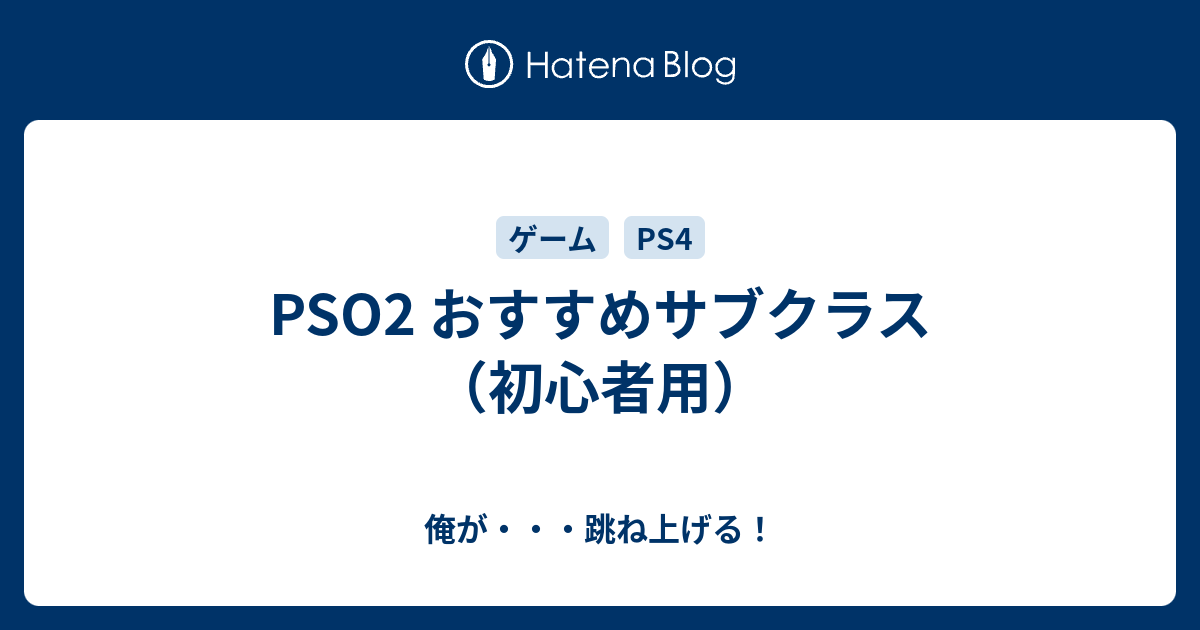 Hatena Blog

ゲーム PS4

PSO2 おすすめサブクラス（初心者用）

俺が・・・跳ね上げる！